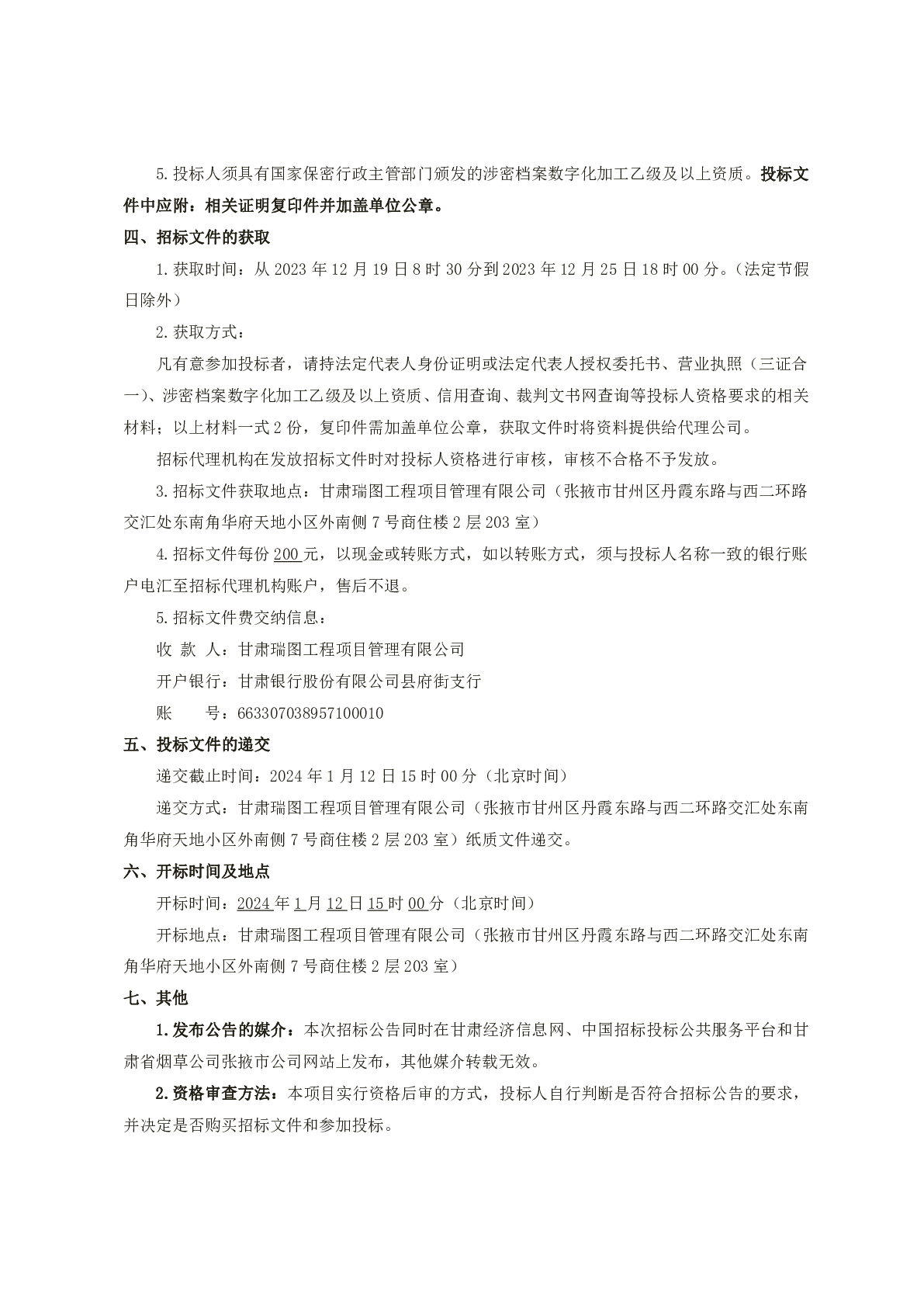 5.投标人须具有国家保密行政主管部门颁发的涉密档案数字化加工乙级及以上资质。投标文件中应附：相关证明复印件并加盖单位公章。

四、招标文件的获取

1.获取时间：从 2023 年 12 月 19 日 8 时 30 分到 2023 年 12 月 25 日 18 时 00 分。（法定节假日除外）

2.获取方式：

凡有意参加投标者，请持法定代表人身份证明或法定代表人授权委托书、营业执照（三证合一）、涉密档案数字化加工乙级及以上资质、信用查询、裁判文书网查询等投标人资格要求的相关材料；以上材料一式 2 份，复印件需加盖单位公章，获取文件时将资料提供给代理公司。

招标代理机构在发放招标文件时对投标人资格进行审核，审核不合格不予发放。

3.招标文件获取地点：甘肃瑞图工程项目管理有限公司（张掖市甘州区丹霞东路与西二环路交汇处东南角华府天地小区外南侧 7 号商住楼 2 层 203 室）

4.招标文件每份 200 元，以现金或转账方式，如以转账方式，须与投标人名称一致的银行账户电汇至招标代理机构账户，售后不退。

5.招标文件费交纳信息：

收 款 人：甘肃瑞图工程项目管理有限公司

开户银行：甘肃银行股份有限公司县府街支行

账　　号：663307038957100010

五、投标文件的递交

递交截止时间：2024 年 1 月 12 日 15 时 00 分（北京时间）

递交方式：甘肃瑞图工程项目管理有限公司（张掖市甘州区丹霞东路与西二环路交汇处东南角华府天地小区外南侧 7 号商住楼 2 层 203 室）纸质文件递交。

六、开标时间及地点

开标时间：2024 年 1 月 12 日 15 时 00 分（北京时间）

开标地点：甘肃瑞图工程项目管理有限公司（张掖市甘州区丹霞东路与西二环路交汇处东南角华府天地小区外南侧 7 号商住楼 2 层 203 室）

七、其他

1.发布公告的媒介：本次招标公告同时在甘肃经济信息网、中国招标投标公共服务平台和甘肃省烟草公司张掖市公司网站上发布，其他媒介转载无效。

2.资格审查方法：本项目实行资格后审的方式，投标人自行判断是否符合招标公告的要求，并决定是否购买招标文件和参加投标。